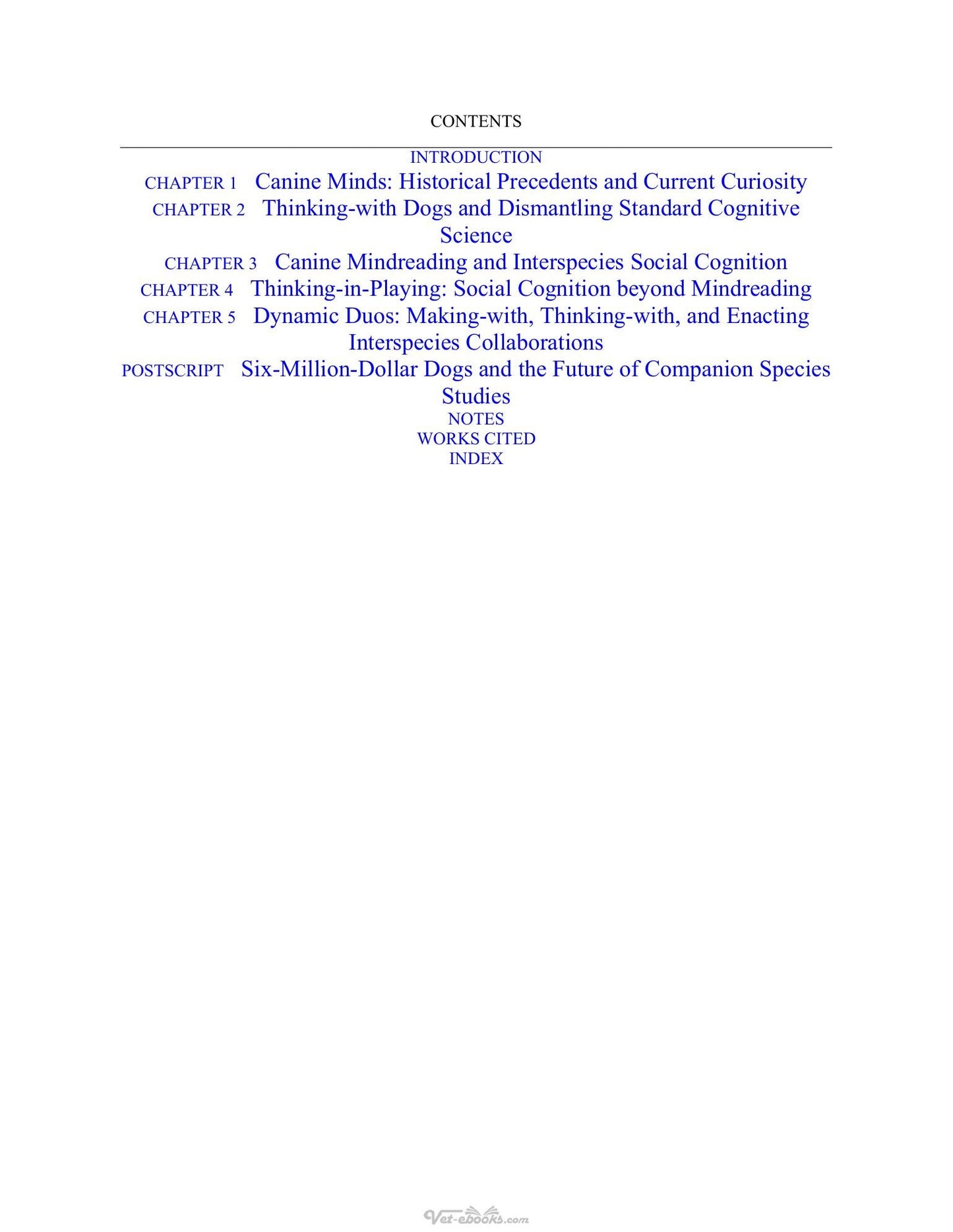 CONTENTS

INTRODUCTION

CHAPTER 1 Canine Minds: Historical Precedents and Current Curiosity

CHAPTER 2 Thinking-with Dogs and Dismantling Standard Cognitive Science

CHAPTER 3 Canine Mindreading and Interspecies Social Cognition

CHAPTER 4 Thinking-in-Playing: Social Cognition beyond Mindreading

CHAPTER 5 Dynamic Duos: Making-with, Thinking-with, and Enacting Interspecies Collaborations

POSTSCRIPT Six-Million-Dollar Dogs and the Future of Companion Species Studies

NOTES

WORKS CITED

INDEX

Vet-ebooks.com